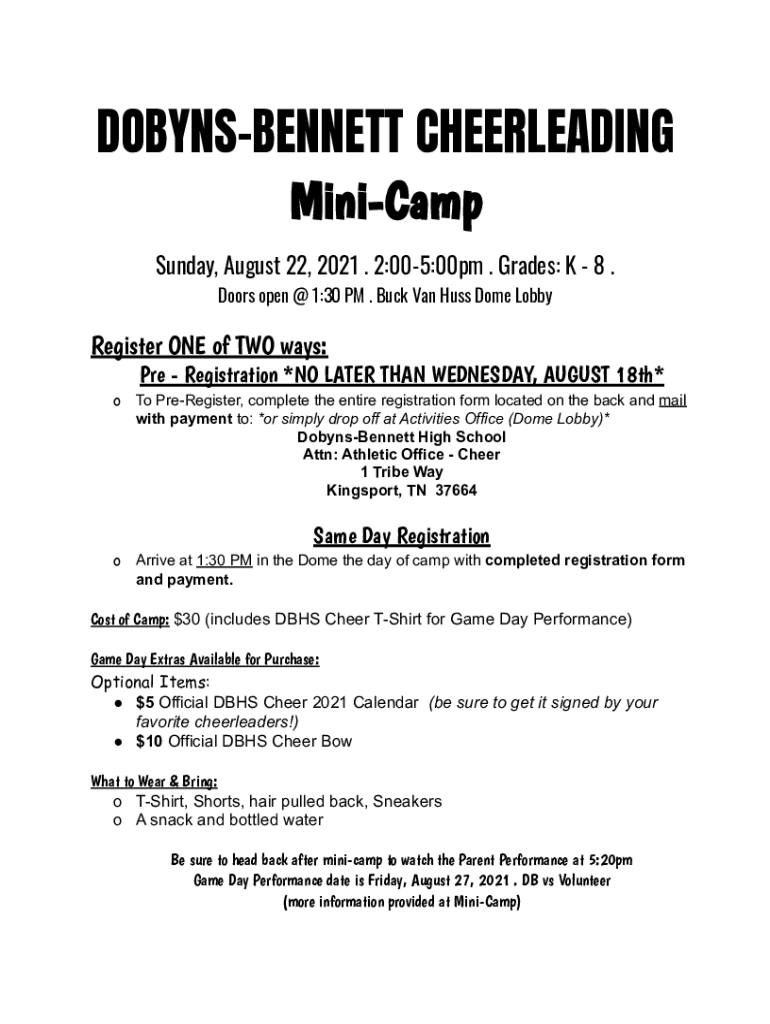 DOBYNS-BENNETT CHEERLEADING
Mini-Camp

Sunday, August 22, 2021 . 2:00-5:00pm . Grades: K - 8 .
Doors open @ 1:30 PM . Buck Van Huss Dome Lobby

Register ONE of TWO ways:
Pre - Registration *NO LATER THAN WEDNESDAY, AUGUST 18th*

o To Pre-Register, complete the entire registration form located on the back and mail with payment to: *or simply drop off at Activities Office (Dome Lobby)*
Dobyns-Bennett High School
Attn: Athletic Office - Cheer
1 Tribe Way
Kingsport, TN 37664

Same Day Registration

o Arrive at 1:30 PM in the Dome the day of camp with completed registration form and payment.

Cost of Camp: $30 (includes DBHS Cheer T-Shirt for Game Day Performance)

Game Day Extras Available for Purchase:
Optional Items:
● $5 Official DBHS Cheer 2021 Calendar (be sure to get it signed by your favorite cheerleaders!)
● $10 Official DBHS Cheer Bow

What to Wear & Bring:
o T-Shirt, Shorts, hair pulled back, Sneakers
o A snack and bottled water

Be sure to head back after mini-camp to watch the Parent Performance at 5:20pm
Game Day Performance date is Friday, August 27, 2021 . DB vs Volunteer
(more information provided at Mini-Camp)